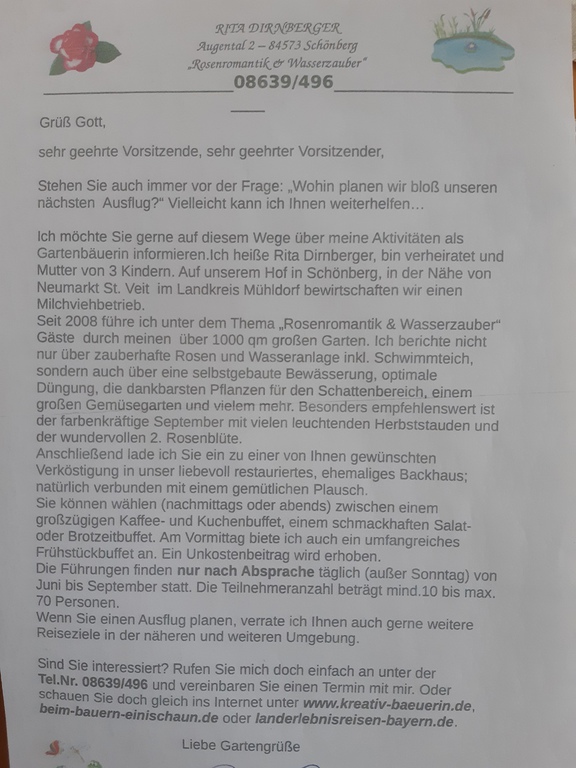 RITA DIRNBERGER
Augental 2 – 84573 Schönberg
„Rosenromantik & Wasserzauber"
08639/496

Grüß Gott,

sehr geehrte Vorsitzende, sehr geehrter Vorsitzender,

Stehen Sie auch immer vor der Frage: „Wohin planen wir bloß unseren nächsten Ausflug?" Vielleicht kann ich Ihnen weiterhelfen…

Ich möchte Sie gerne auf diesem Wege über meine Aktivitäten als Gartenbäuerin informieren.Ich heiße Rita Dirnberger, bin verheiratet und Mutter von 3 Kindern. Auf unserem Hof in Schönberg, in der Nähe von Neumarkt St. Veit im Landkreis Mühldorf bewirtschaften wir einen Milchviehbetrieb.
Seit 2008 führe ich unter dem Thema „Rosenromantik & Wasserzauber" Gäste durch meinen über 1000 qm großen Garten. Ich berichte nicht nur über zauberhafte Rosen und Wasseranlage inkl. Schwimmteich, sondern auch über eine selbstgebaute Bewässerung, optimale Düngung, die dankbarsten Pflanzen für den Schattenbereich, einem großen Gemüsegarten und vielem mehr. Besonders empfehlenswert ist der farbenkräftige September mit vielen leuchtenden Herbststauden und der wundervollen 2. Rosenblüte.
Anschließend lade ich Sie ein zu einer von Ihnen gewünschten Verköstigung in unser liebevoll restauriertes, ehemaliges Backhaus; natürlich verbunden mit einem gemütlichen Plausch.
Sie können wählen (nachmittags oder abends) zwischen einem großzügigen Kaffee- und Kuchenbuffet, einem schmackhaften Salat- oder Brotzeitbuffet. Am Vormittag biete ich auch ein umfangreiches Frühstückbuffet an. Ein Unkostenbeitrag wird erhoben.
Die Führungen finden nur nach Absprache täglich (außer Sonntag) von Juni bis September statt. Die Teilnehmeranzahl beträgt mind.10 bis max. 70 Personen.
Wenn Sie einen Ausflug planen, verrate ich Ihnen auch gerne weitere Reiseziele in der näheren und weiteren Umgebung.

Sind Sie interessiert? Rufen Sie mich doch einfach an unter der Tel.Nr. 08639/496 und vereinbaren Sie einen Termin mit mir. Oder schauen Sie doch gleich ins Internet unter www.kreativ-baeuerin.de, beim-bauern-einischaun.de oder landerlebnisreisen-bayern.de.

Liebe Gartengrüße